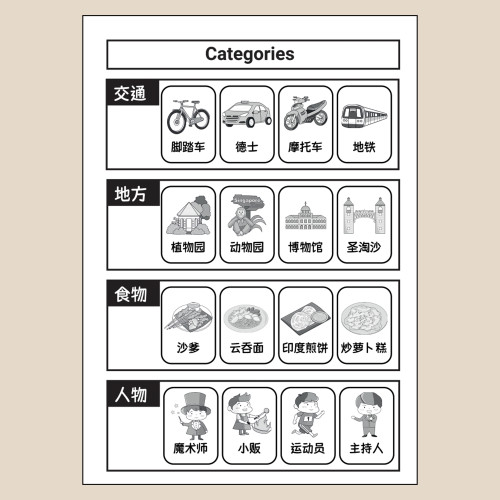 Categories

交通

脚踏车

德士

摩托车

地铁

地方

Singapore

植物园

动物园

博物馆

圣淘沙

食物

沙爹

云吞面

印度煎饼

炒萝卜糕

人物

魔术师

小贩

运动员

主持人